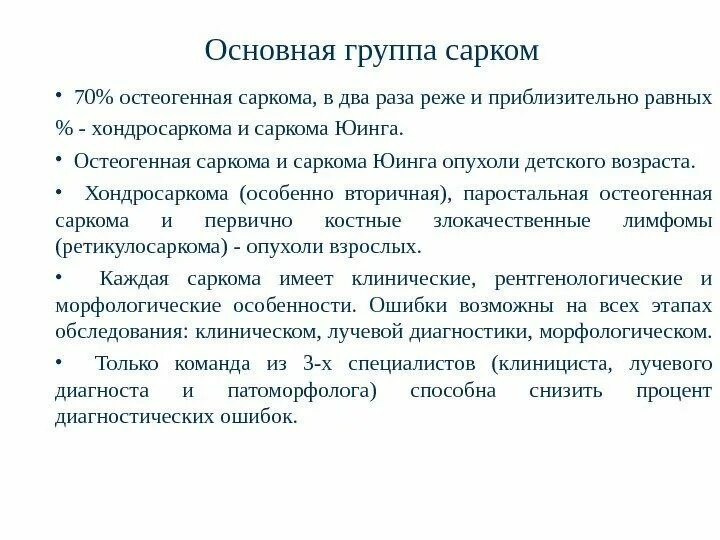 Основная группа сарком

• 70% остеогенная саркома, в два раза реже и приблизительно равных % - хондросаркома и саркома Юинга.

• Остеогенная саркома и саркома Юинга опухоли детского возраста.

• Хондросаркома (особенно вторичная), паростальная остеогенная саркома и первично костные злокачественные лимфомы (ретикулосаркома) - опухоли взрослых.

• Каждая саркома имеет клинические, рентгенологические и морфологические особенности. Ошибки возможны на всех этапах обследования: клиническом, лучевой диагностики, морфологическом.

• Только команда из 3-х специалистов (клинициста, лучевого диагноста и патоморфолога) способна снизить процент диагностических ошибок.